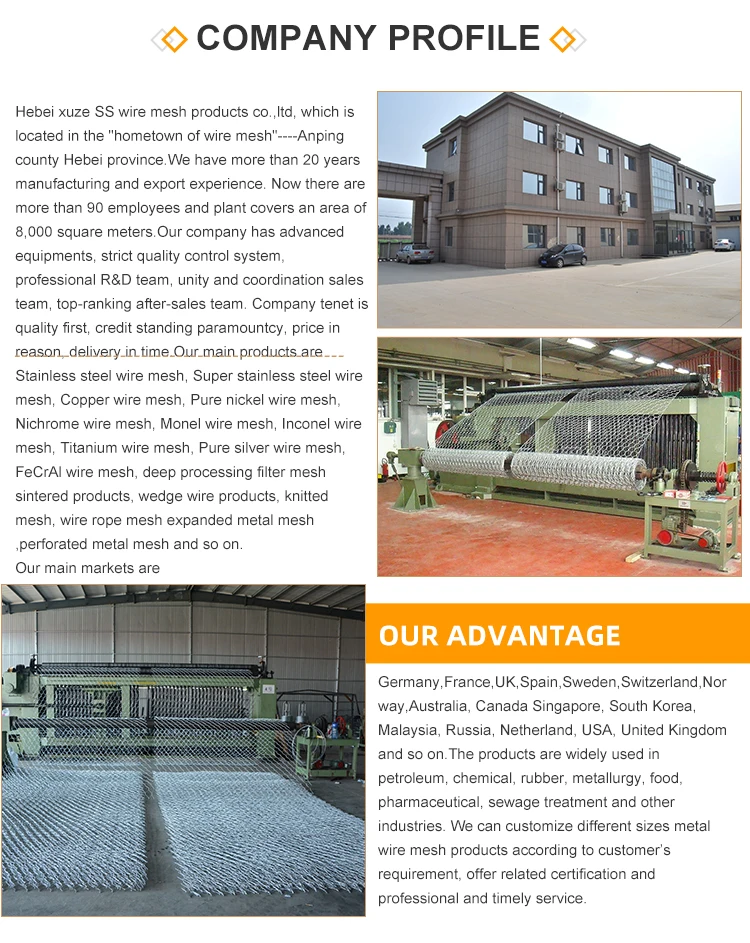 COMPANY PROFILE

Hebei xuze SS wire mesh products co.,ltd, which is located in the "hometown of wire mesh"----Anping county Hebei province.We have more than 20 years manufacturing and export experience. Now there are more than 90 employees and plant covers an area of 8,000 square meters.Our company has advanced equipments, strict quality control system, professional R&D team, unity and coordination sales team, top-ranking after-sales team. Company tenet is quality first, credit standing paramountcy, price in reason, delivery in time.Our main products are Stainless steel wire mesh, Super stainless steel wire mesh, Copper wire mesh, Pure nickel wire mesh, Nichrome wire mesh, Monel wire mesh, Inconel wire mesh, Titanium wire mesh, Pure silver wire mesh, FeCrAl wire mesh, deep processing filter mesh sintered products, wedge wire products, knitted mesh, wire rope mesh expanded metal mesh ,perforated metal mesh and so on.
Our main markets are

OUR ADVANTAGE

Germany,France,UK,Spain,Sweden,Switzerland,Norway,Australia, Canada Singapore, South Korea, Malaysia, Russia, Netherland, USA, United Kingdom and so on.The products are widely used in petroleum, chemical, rubber, metallurgy, food, pharmaceutical, sewage treatment and other industries. We can customize different sizes metal wire mesh products according to customer's requirement, offer related certification and professional and timely service.